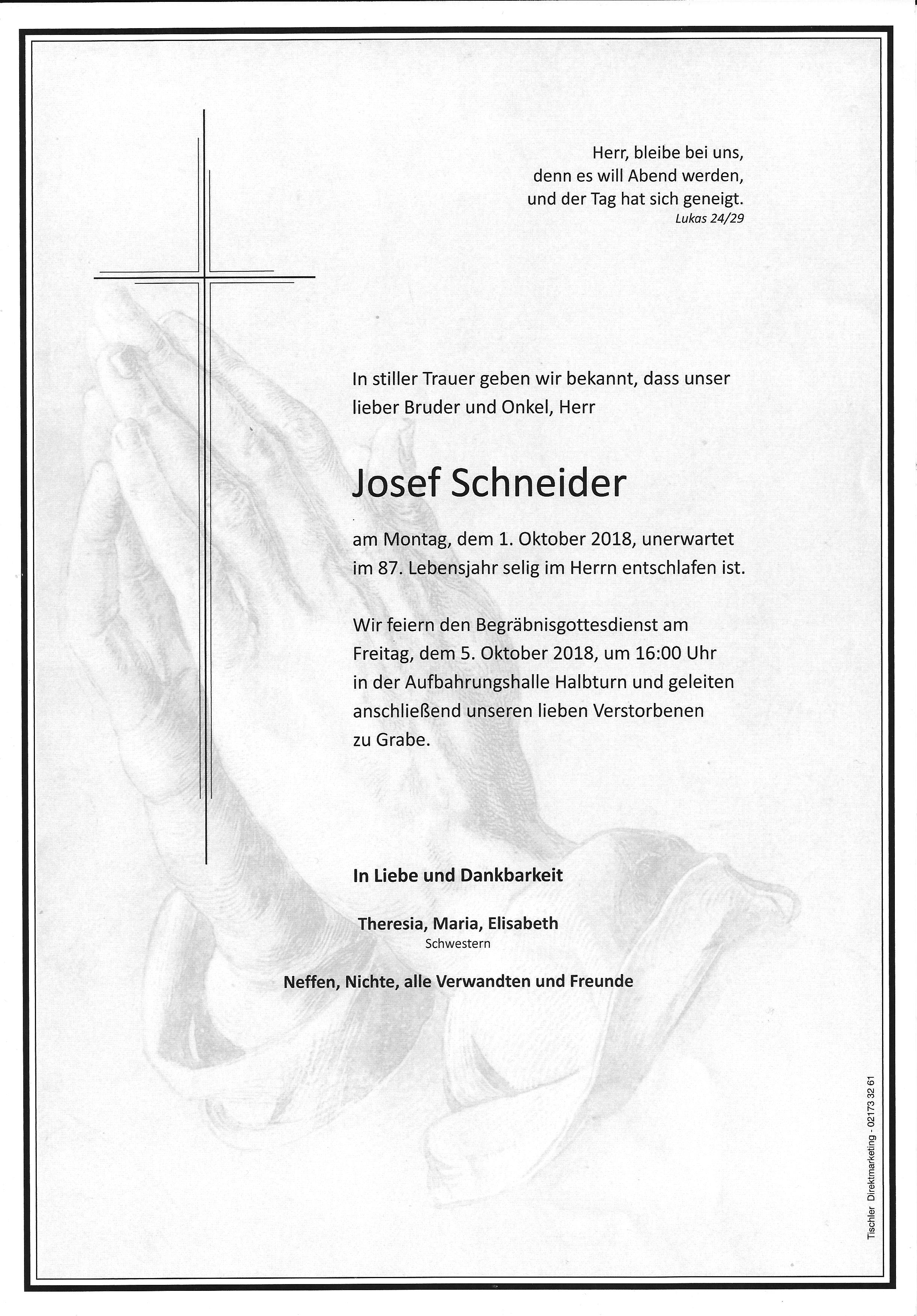 Herr, bleibe bei uns,
denn es will Abend werden,
und der Tag hat sich geneigt.
Lukas 24/29

In stiller Trauer geben wir bekannt, dass unser lieber Bruder und Onkel, Herr

Josef Schneider

am Montag, dem 1. Oktober 2018, unerwartet im 87. Lebensjahr selig im Herrn entschlafen ist.

Wir feiern den Begräbnisgottesdienst am Freitag, dem 5. Oktober 2018, um 16:00 Uhr in der Aufbahrungshalle Halbturn und geleiten anschließend unseren lieben Verstorbenen zu Grabe.

In Liebe und Dankbarkeit

Theresia, Maria, Elisabeth
Schwestern

Neffen, Nichte, alle Verwandten und Freunde

Tischler Direktmarketing - 02173 32 61